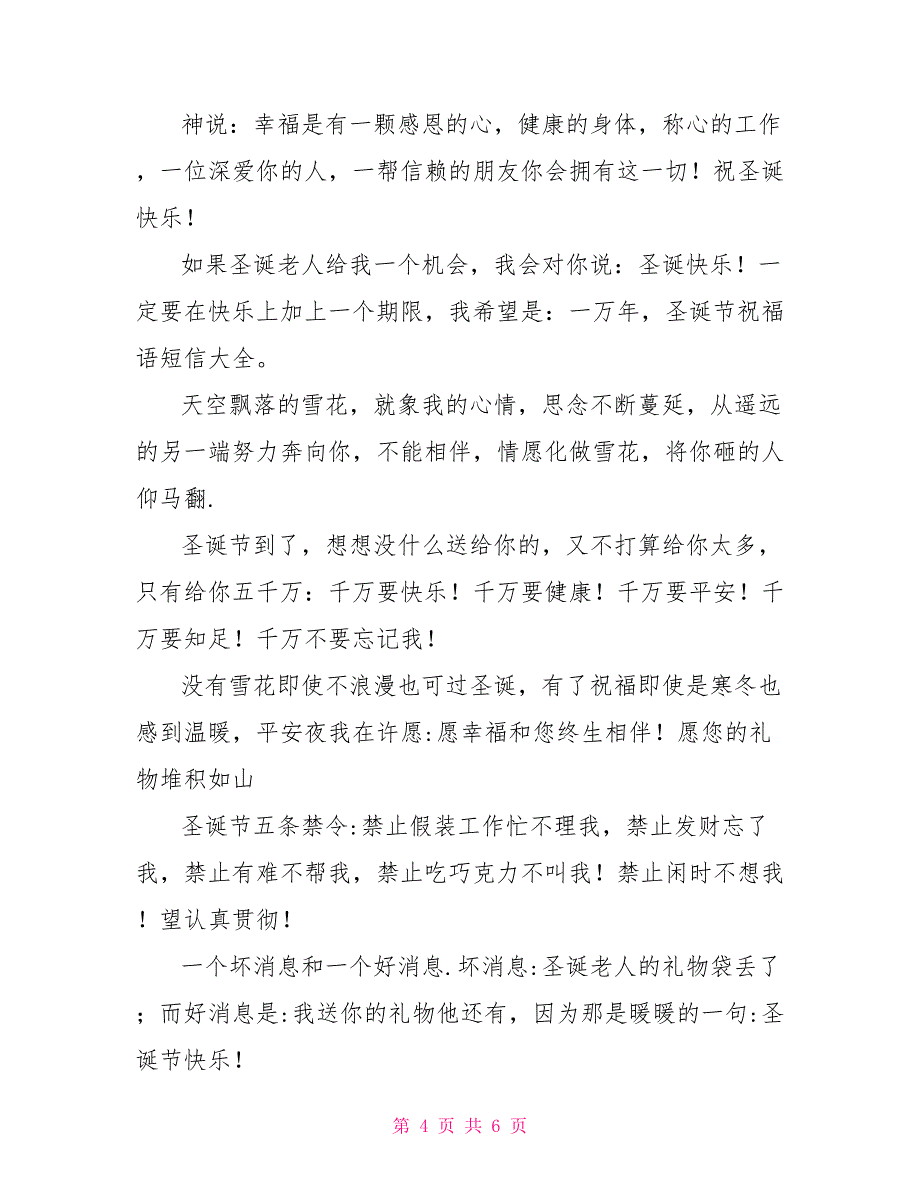 神说：幸福是有一颗感恩的心，健康的身体，称心的工作，一位深爱你的人，一帮信赖的朋友你会拥有这一切！祝圣诞快乐！

如果圣诞老人给我一个机会，我会对你说：圣诞快乐！一定要在快乐上加上一个期限，我希望是：一万年，圣诞节祝福语短信大全。

天空飘落的雪花，就象我的心情，思念不断蔓延，从遥远的另一端努力奔向你，不能相伴，情愿化做雪花，将你砸的人仰马翻.

圣诞节到了，想想没什么送给你的，又不打算给你太多，只有给你五千万：千万要快乐！千万要健康！千万要平安！千万要知足！千万不要忘记我！

没有雪花即使不浪漫也可过圣诞，有了祝福即使是寒冬也感到温暖，平安夜我在许愿:愿幸福和您终生相伴！愿您的礼物堆积如山

圣诞节五条禁令:禁止假装工作忙不理我，禁止发财忘了我，禁止有难不帮我，禁止吃巧克力不叫我！禁止闲时不想我！望认真贯彻！

一个坏消息和一个好消息.坏消息:圣诞老人的礼物袋丢了；而好消息是:我送你的礼物他还有，因为那是暖暖的一句:圣诞节快乐！

第 4 页 共 6 页